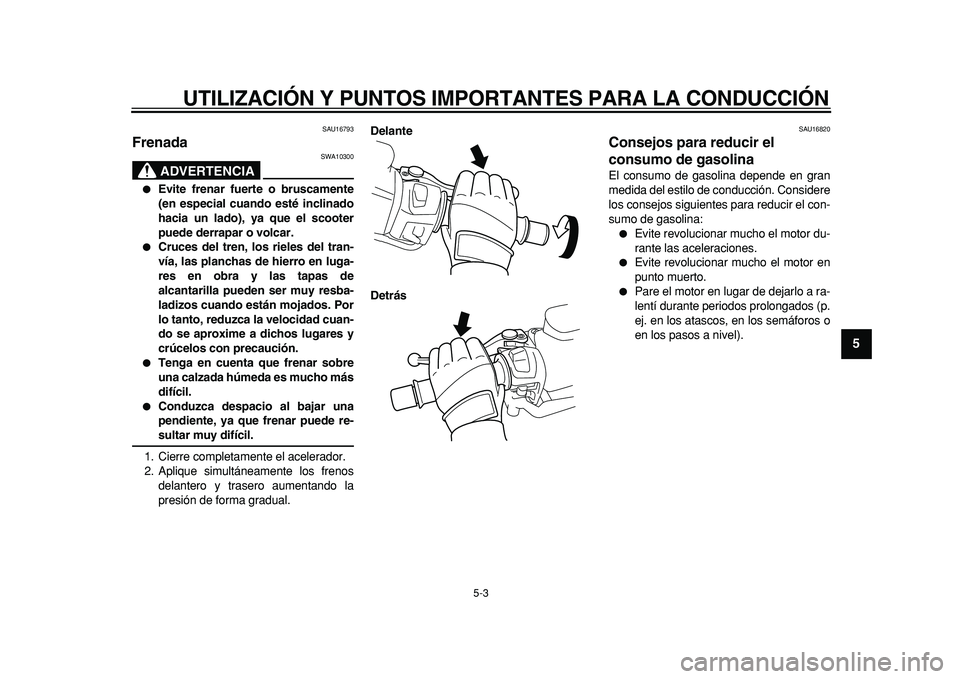 UTILIZACIÓN Y PUNTOS IMPORTANTES PARA LA CONDUCCIÓN

SAU16793
Frenada

SWA10300
ADVERTENCIA

● Evite frenar fuerte o bruscamente (en especial cuando esté inclinado hacia un lado), ya que el scooter puede derrapar o volcar.
● Cruces del tren, los rieles del tranvía, las planchas de hierro en lugares en obra y las tapas de alcantarilla pueden ser muy resbaladizos cuando están mojados. Por lo tanto, reduzca la velocidad cuando se aproxime a dichos lugares y crúcelos con precaución.
● Tenga en cuenta que frenar sobre una calzada húmeda es mucho más difícil.
● Conduzca despacio al bajar una pendiente, ya que frenar puede resultar muy difícil.

1. Cierre completamente el acelerador.
2. Aplique simultáneamente los frenos delantero y trasero aumentando la presión de forma gradual.

Delante

Detrás

SAU16820
Consejos para reducir el consumo de gasolina
El consumo de gasolina depende en gran medida del estilo de conducción. Considere los consejos siguientes para reducir el consumo de gasolina:
● Evite revolucionar mucho el motor durante las aceleraciones.
● Evite revolucionar mucho el motor en punto muerto.
● Pare el motor en lugar de dejarlo a ralentí durante periodos prolongados (p. ej. en los atascos, en los semáforos o en los pasos a nivel).

5

5-3

carmanualsonline.info